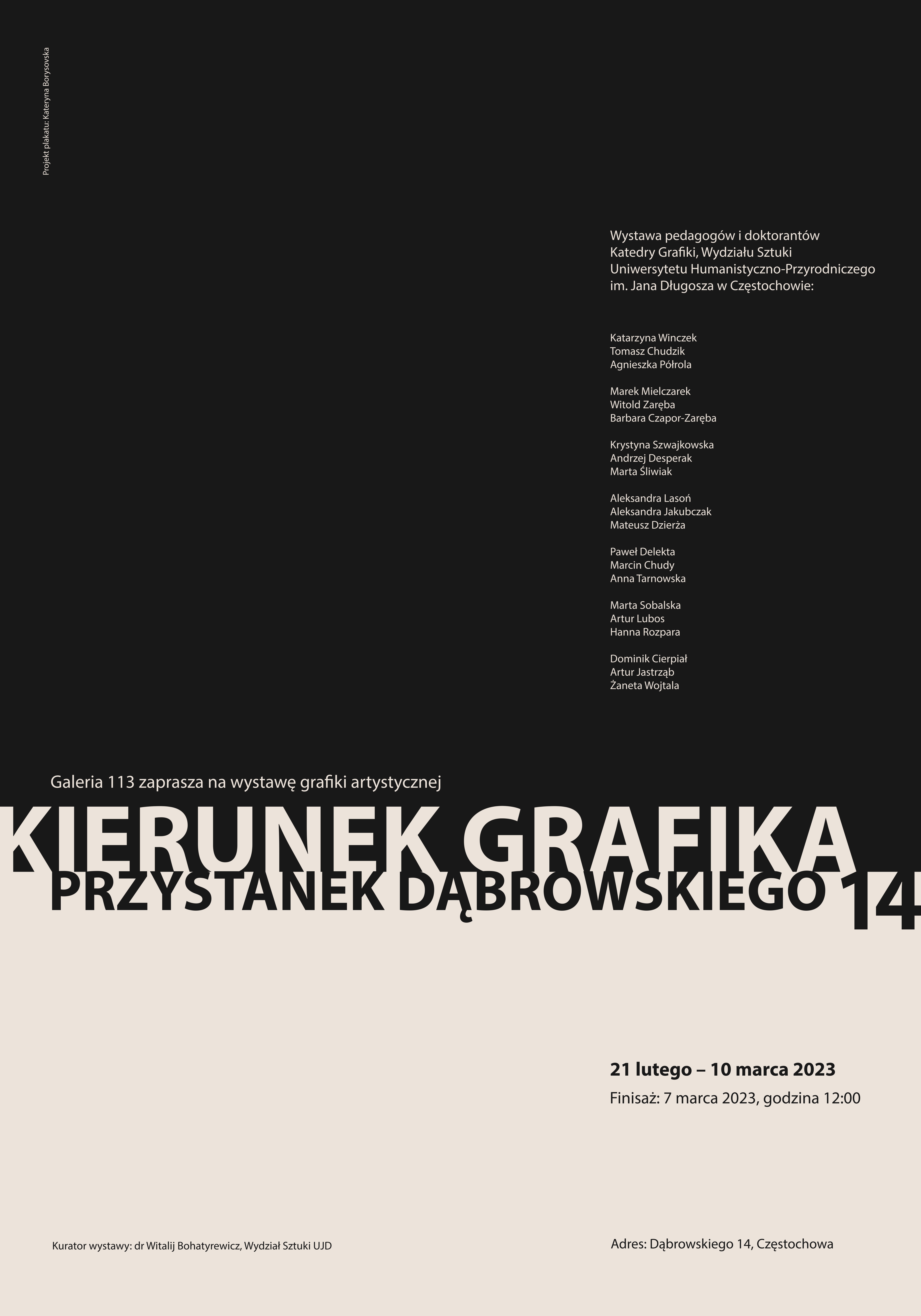 Projekt plakatu: Kateryna Borysovska

Wystawa pedagogów i doktorantów Katedry Grafiki, Wydziału Sztuki Uniwersytetu Humanistyczno-Przyrodniczego im. Jana Długosza w Częstochowie:

Katarzyna Winczek
Tomasz Chudzik
Agnieszka Półrola

Marek Mielczarek
Witold Zaręba
Barbara Czapor-Zaręba

Krystyna Szwajkowska
Andrzej Desperak
Marta Śliwiak

Aleksandra Lasoń
Aleksandra Jakubczak
Mateusz Dzierża

Paweł Delekta
Marcin Chudy
Anna Tarnowska

Marta Sobalska
Artur Lubos
Hanna Rozpara

Dominik Cierpiał
Artur Jastrząb
Żaneta Wojtala

Galeria 113 zaprasza na wystawę grafiki artystycznej

KIERUNEK GRAFIKA
PRZYSTANEK DĄBROWSKIEGO 14

21 lutego – 10 marca 2023
Finisaż: 7 marca 2023, godzina 12:00

Kurator wystawy: dr Witalij Bohatyrewicz, Wydział Sztuki UJD

Adres: Dąbrowskiego 14, Częstochowa